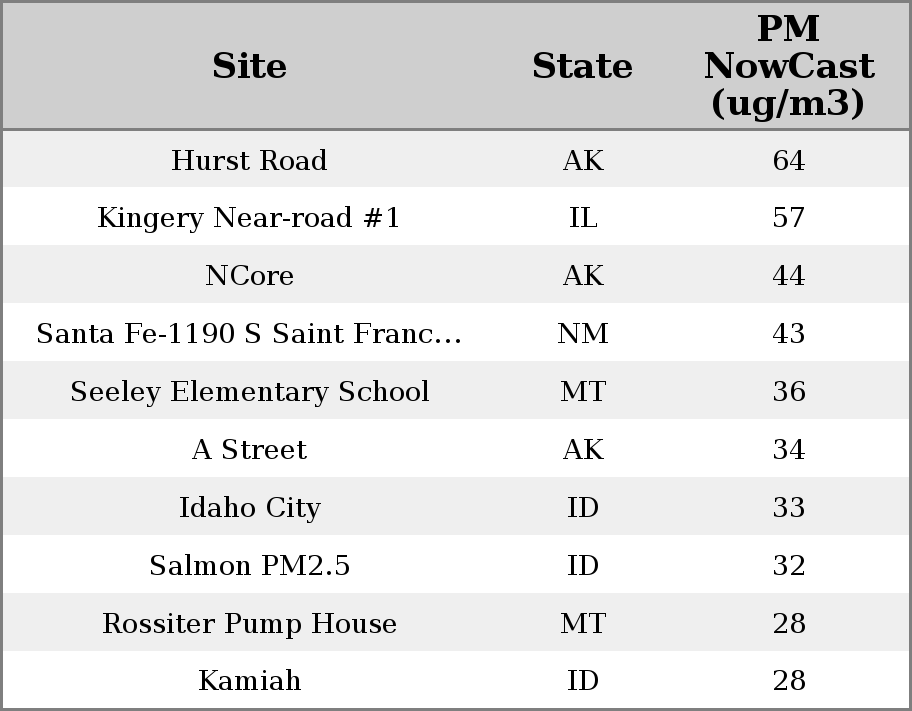 | Site | State | PM NowCast (ug/m3) |
|---|---|---|
| Hurst Road | AK | 64 |
| Kingery Near-road #1 | IL | 57 |
| NCore | AK | 44 |
| Santa Fe-1190 S Saint Franc... | NM | 43 |
| Seeley Elementary School | MT | 36 |
| A Street | AK | 34 |
| Idaho City | ID | 33 |
| Salmon PM2.5 | ID | 32 |
| Rossiter Pump House | MT | 28 |
| Kamiah | ID | 28 |